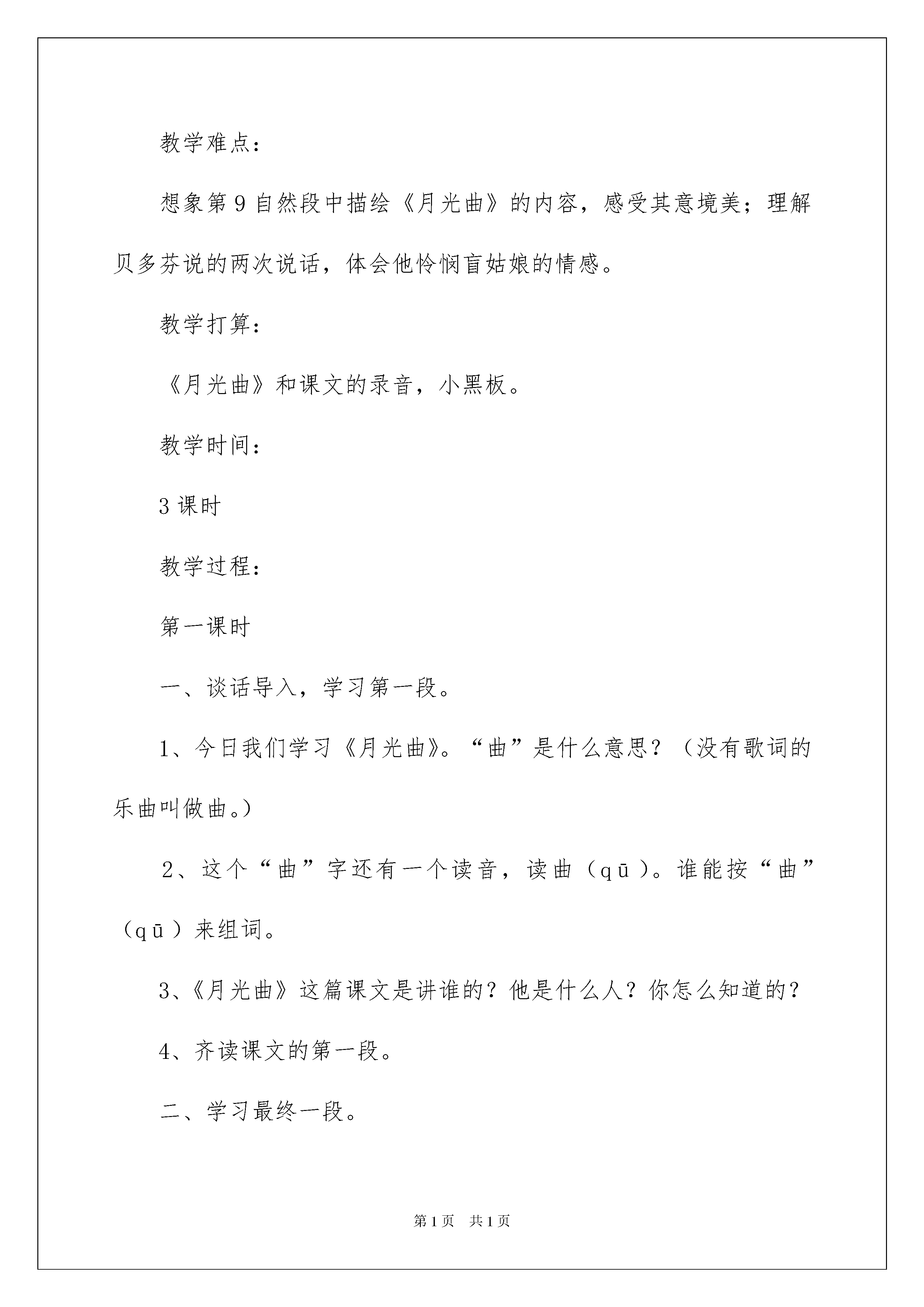 教学难点：

想象第9自然段中描绘《月光曲》的内容，感受其意境美；理解贝多芬说的两次说话，体会他怜悯盲姑娘的情感。

教学打算：

《月光曲》和课文的录音，小黑板。

教学时间：

3课时

教学过程：

第一课时

一、谈话导入，学习第一段。

1、今日我们学习《月光曲》。“曲”是什么意思？（没有歌词的乐曲叫做曲。）

2、这个“曲”字还有一个读音，读曲（qū）。谁能按“曲”（qū）来组词。

3、《月光曲》这篇课文是讲谁的？他是什么人？你怎么知道的？

4、齐读课文的第一段。

二、学习最终一段。

第1页　共1页